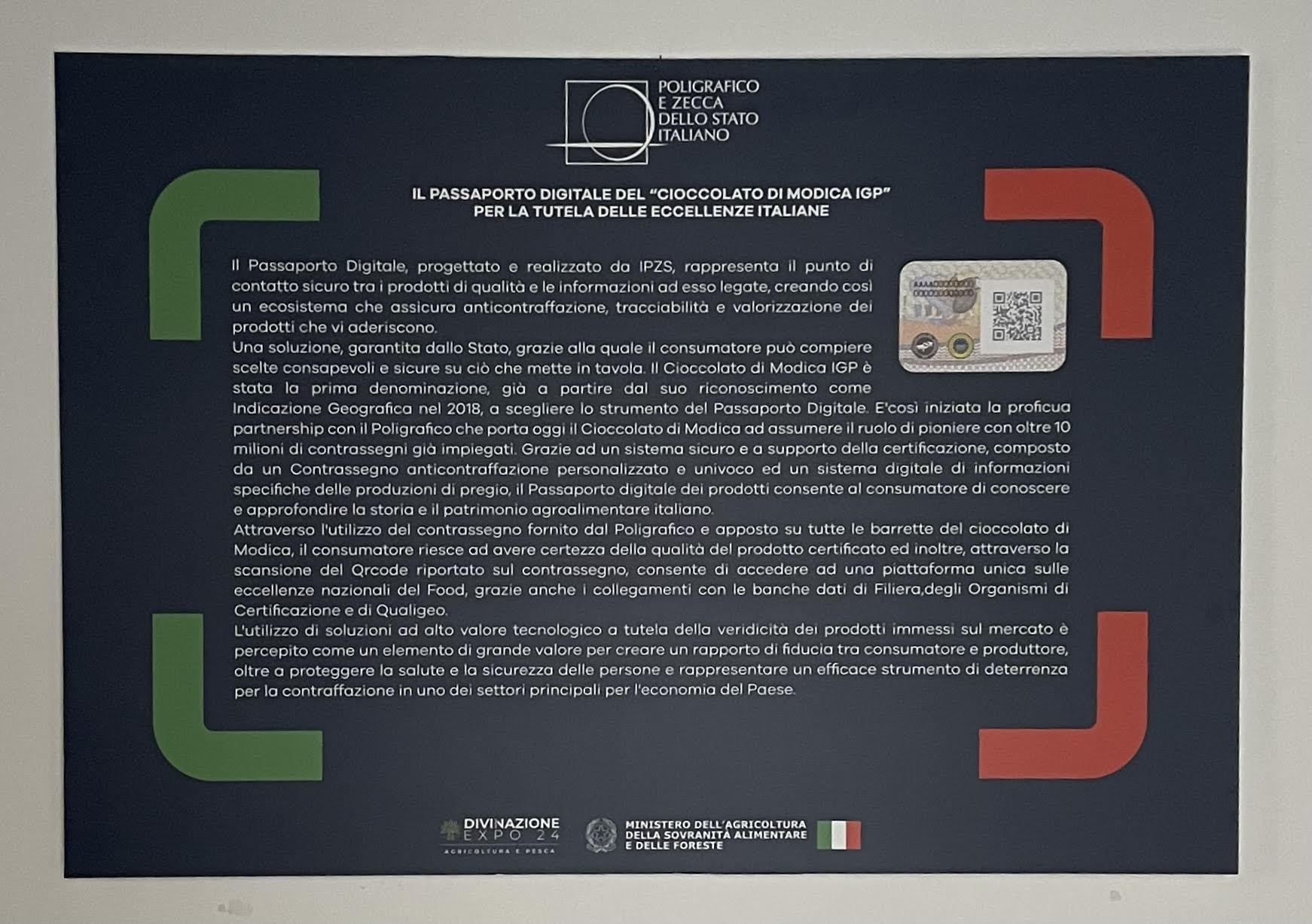 POLIGRAFICO
E ZECCA
DELLO STATO
ITALIANO

IL PASSAPORTO DIGITALE DEL "CIOCCOLATO DI MODICA IGP"
PER LA TUTELA DELLE ECCELLENZE ITALIANE

Il Passaporto Digitale, progettato e realizzato da IPZS, rappresenta il punto di contatto sicuro tra i prodotti di qualità e le informazioni ad esso legate, creando così un ecosistema che assicura anticontraffazione, tracciabilità e valorizzazione dei prodotti che vi aderiscono.
Una soluzione, garantita dallo Stato, grazie alla quale il consumatore può compiere scelte consapevoli e sicure su ciò che mette in tavola. Il Cioccolato di Modica IGP è stata la prima denominazione, già a partire dal suo riconoscimento come Indicazione Geografica nel 2018, a scegliere lo strumento del Passaporto Digitale. E'così iniziata la proficua partnership con il Poligrafico che porta oggi il Cioccolato di Modica ad assumere il ruolo di pioniere con oltre 10 milioni di contrassegni già impiegati. Grazie ad un sistema sicuro e a supporto della certificazione, composto da un Contrassegno anticontraffazione personalizzato e univoco ed un sistema digitale di informazioni specifiche delle produzioni di pregio, il Passaporto digitale dei prodotti consente al consumatore di conoscere e approfondire la storia e il patrimonio agroalimentare italiano.
Attraverso l'utilizzo del contrassegno fornito dal Poligrafico e apposto su tutte le barrette del cioccolato di Modica, il consumatore riesce ad avere certezza della qualità del prodotto certificato ed inoltre, attraverso la scansione del Qrcode riportato sul contrassegno, consente di accedere ad una piattaforma unica sulle eccellenze nazionali del Food, grazie anche i collegamenti con le banche dati di Filiera,degli Organismi di Certificazione e di Qualigeo.
L'utilizzo di soluzioni ad alto valore tecnologico a tutela della veridicità dei prodotti immessi sul mercato è percepito come un elemento di grande valore per creare un rapporto di fiducia tra consumatore e produttore, oltre a proteggere la salute e la sicurezza delle persone e rappresentare un efficace strumento di deterrenza per la contraffazione in uno dei settori principali per l'economia del Paese.

DIVINAZIONE
EXPO 24
AGRICOLTURA E PESCA

MINISTERO DELL'AGRICOLTURA
DELLA SOVRANITÀ ALIMENTARE
E DELLE FORESTE